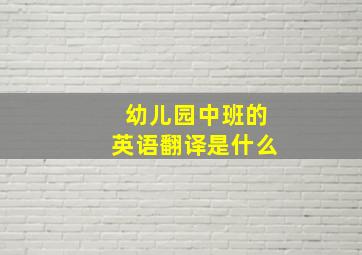 幼儿园中班的
英语翻译是什么